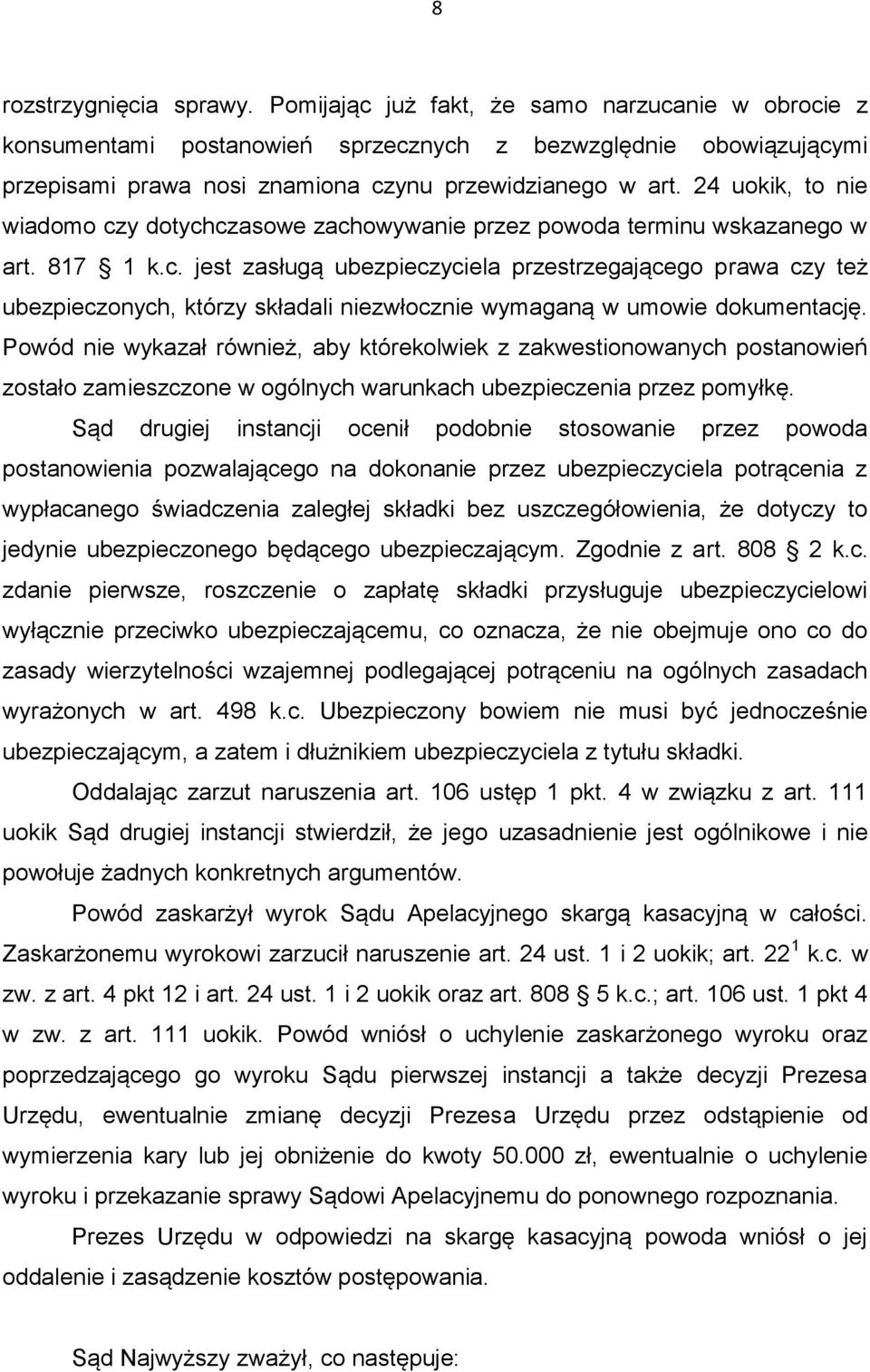 8

rozstrzygnięcia sprawy. Pomijając już fakt, że samo narzucanie w obrocie z konsumentami postanowień sprzecznych z bezwzględnie obowiązującymi przepisami prawa nosi znamiona czynu przewidzianego w art. 24 uokik, to nie wiadomo czy dotychczasowe zachowywanie przez powoda terminu wskazanego w art. 817 § 1 k.c. jest zasługą ubezpieczyciela przestrzegającego prawa czy też ubezpieczonych, którzy składali niezwłocznie wymaganą w umowie dokumentację. Powód nie wykazał również, aby którekolwiek z zakwestionowanych postanowień zostało zamieszczone w ogólnych warunkach ubezpieczenia przez pomyłkę.

Sąd drugiej instancji ocenił podobnie stosowanie przez powoda postanowienia pozwalającego na dokonanie przez ubezpieczyciela potrącenia z wypłacanego świadczenia zaległej składki bez uszczegółowienia, że dotyczy to jedynie ubezpieczonego będącego ubezpieczającym. Zgodnie z art. 808 § 2 k.c. zdanie pierwsze, roszczenie o zapłatę składki przysługuje ubezpieczycielowi wyłącznie przeciwko ubezpieczającemu, co oznacza, że nie obejmuje ono co do zasady wierzytelności wzajemnej podlegającej potrąceniu na ogólnych zasadach wyrażonych w art. 498 k.c. Ubezpieczony bowiem nie musi być jednocześnie ubezpieczającym, a zatem i dłużnikiem ubezpieczyciela z tytułu składki.

Oddalając zarzut naruszenia art. 106 ustęp 1 pkt. 4 w związku z art. 111 uokik Sąd drugiej instancji stwierdził, że jego uzasadnienie jest ogólnikowe i nie powołuje żadnych konkretnych argumentów.

Powód zaskarżył wyrok Sądu Apelacyjnego skargą kasacyjną w całości. Zaskarżonemu wyrokowi zarzucił naruszenie art. 24 ust. 1 i 2 uokik; art. $22^1$ k.c. w zw. z art. 4 pkt 12 i art. 24 ust. 1 i 2 uokik oraz art. 808 § 5 k.c.; art. 106 ust. 1 pkt 4 w zw. z art. 111 uokik. Powód wniósł o uchylenie zaskarżonego wyroku oraz poprzedzającego go wyroku Sądu pierwszej instancji a także decyzji Prezesa Urzędu, ewentualnie zmianę decyzji Prezesa Urzędu przez odstąpienie od wymierzenia kary lub jej obniżenie do kwoty 50.000 zł, ewentualnie o uchylenie wyroku i przekazanie sprawy Sądowi Apelacyjnemu do ponownego rozpoznania.

Prezes Urzędu w odpowiedzi na skargę kasacyjną powoda wniósł o jej oddalenie i zasądzenie kosztów postępowania.

Sąd Najwyższy zważył, co następuje: